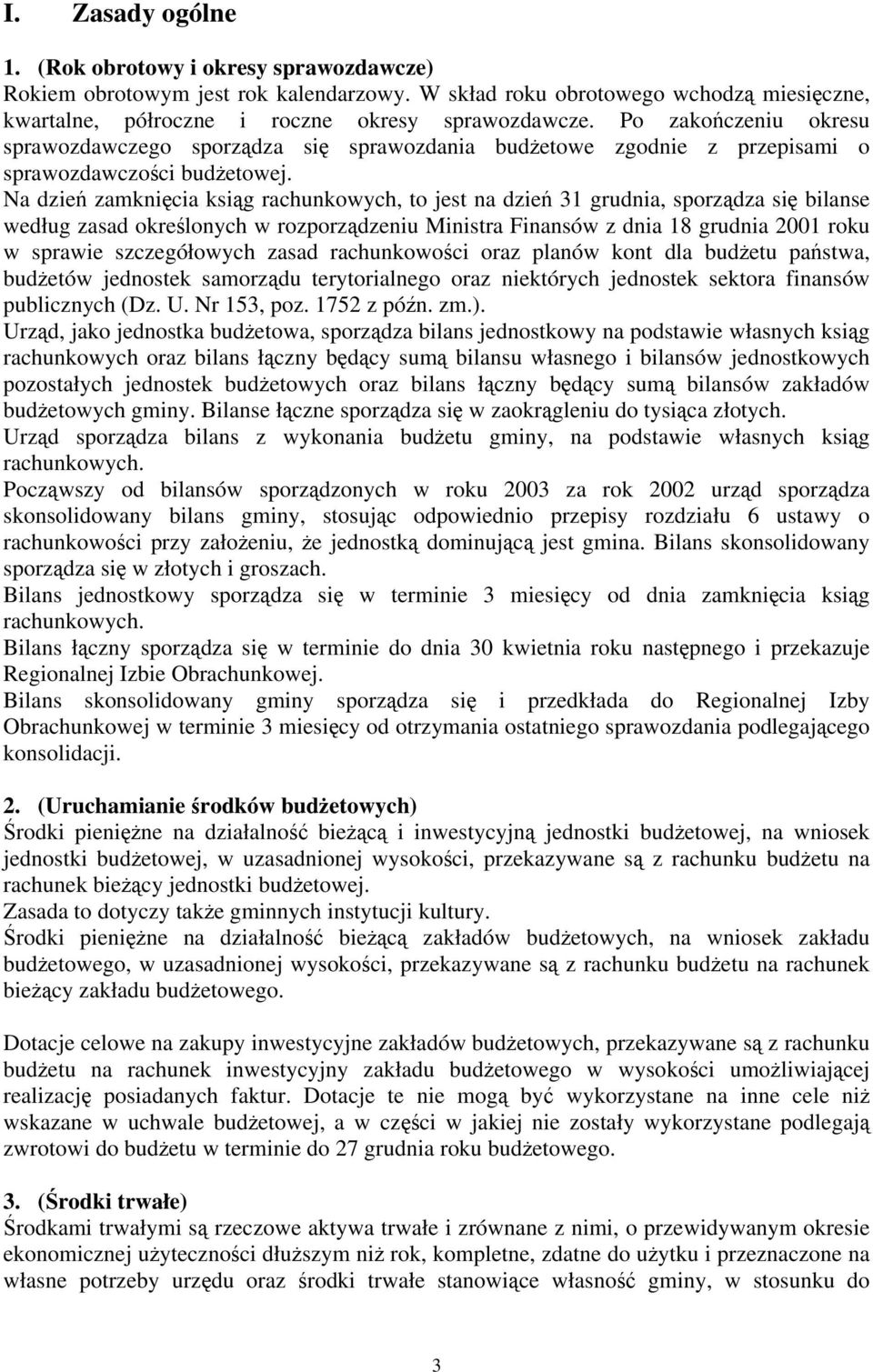 I. Zasady ogólne

1. (Rok obrotowy i okresy sprawozdawcze)
Rokiem obrotowym jest rok kalendarzowy. W skład roku obrotowego wchodzą miesięczne, kwartalne, półroczne i roczne okresy sprawozdawcze. Po zakończeniu okresu sprawozdawczego sporządza się sprawozdania budżetowe zgodnie z przepisami o sprawozdawczości budżetowej.
Na dzień zamknięcia ksiąg rachunkowych, to jest na dzień 31 grudnia, sporządza się bilanse według zasad określonych w rozporządzeniu Ministra Finansów z dnia 18 grudnia 2001 roku w sprawie szczegółowych zasad rachunkowości oraz planów kont dla budżetu państwa, budżetów jednostek samorządu terytorialnego oraz niektórych jednostek sektora finansów publicznych (Dz. U. Nr 153, poz. 1752 z późn. zm.).
Urząd, jako jednostka budżetowa, sporządza bilans jednostkowy na podstawie własnych ksiąg rachunkowych oraz bilans łączny będący sumą bilansu własnego i bilansów jednostkowych pozostałych jednostek budżetowych oraz bilans łączny będący sumą bilansów zakładów budżetowych gminy. Bilanse łączne sporządza się w zaokrągleniu do tysiąca złotych.
Urząd sporządza bilans z wykonania budżetu gminy, na podstawie własnych ksiąg rachunkowych.
Począwszy od bilansów sporządzonych w roku 2003 za rok 2002 urząd sporządza skonsolidowany bilans gminy, stosując odpowiednio przepisy rozdziału 6 ustawy o rachunkowości przy założeniu, że jednostką dominującą jest gmina. Bilans skonsolidowany sporządza się w złotych i groszach.
Bilans jednostkowy sporządza się w terminie 3 miesięcy od dnia zamknięcia ksiąg rachunkowych.
Bilans łączny sporządza się w terminie do dnia 30 kwietnia roku następnego i przekazuje Regionalnej Izbie Obrachunkowej.
Bilans skonsolidowany gminy sporządza się i przedkłada do Regionalnej Izby Obrachunkowej w terminie 3 miesięcy od otrzymania ostatniego sprawozdania podlegającego konsolidacji.

2. (Uruchamianie środków budżetowych)
Środki pieniężne na działalność bieżącą i inwestycyjną jednostki budżetowej, na wniosek jednostki budżetowej, w uzasadnionej wysokości, przekazywane są z rachunku budżetu na rachunek bieżący jednostki budżetowej.
Zasada to dotyczy także gminnych instytucji kultury.
Środki pieniężne na działalność bieżącą zakładów budżetowych, na wniosek zakładu budżetowego, w uzasadnionej wysokości, przekazywane są z rachunku budżetu na rachunek bieżący zakładu budżetowego.

Dotacje celowe na zakupy inwestycyjne zakładów budżetowych, przekazywane są z rachunku budżetu na rachunek inwestycyjny zakładu budżetowego w wysokości umożliwiającej realizację posiadanych faktur. Dotacje te nie mogą być wykorzystane na inne cele niż wskazane w uchwale budżetowej, a w części w jakiej nie zostały wykorzystane podlegają zwrotowi do budżetu w terminie do 27 grudnia roku budżetowego.

3. (Środki trwałe)
Środkami trwałymi są rzeczowe aktywa trwałe i zrównane z nimi, o przewidywanym okresie ekonomicznej użyteczności dłuższym niż rok, kompletne, zdatne do użytku i przeznaczone na własne potrzeby urzędu oraz środki trwałe stanowiące własność gminy, w stosunku do

3